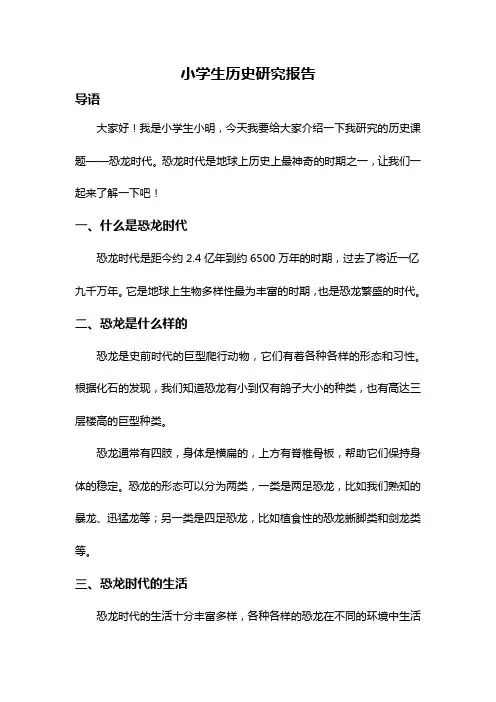 小学生历史研究报告

导语

大家好！我是小学生小明，今天我要给大家介绍一下我研究的历史课题——恐龙时代。恐龙时代是地球上历史上最神奇的时期之一，让我们一起来了解一下吧！

一、什么是恐龙时代

恐龙时代是距今约 2.4 亿年到约 6500 万年的时期，过去了将近一亿九千万年。它是地球上生物多样性最为丰富的时期，也是恐龙繁盛的时代。

二、恐龙是什么样的

恐龙是史前时代的巨型爬行动物，它们有着各种各样的形态和习性。根据化石的发现，我们知道恐龙有小到仅有鸽子大小的种类，也有高达三层楼高的巨型种类。

恐龙通常有四肢，身体是横扁的，上方有脊椎骨板，帮助它们保持身体的稳定。恐龙的形态可以分为两类，一类是两足恐龙，比如我们熟知的暴龙、迅猛龙等；另一类是四足恐龙，比如植食性的恐龙蜥脚类和剑龙类等。

三、恐龙时代的生活

恐龙时代的生活十分丰富多样，各种各样的恐龙在不同的环境中生活